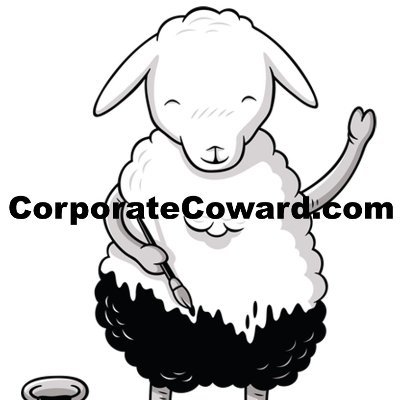 CorporateCoward.com